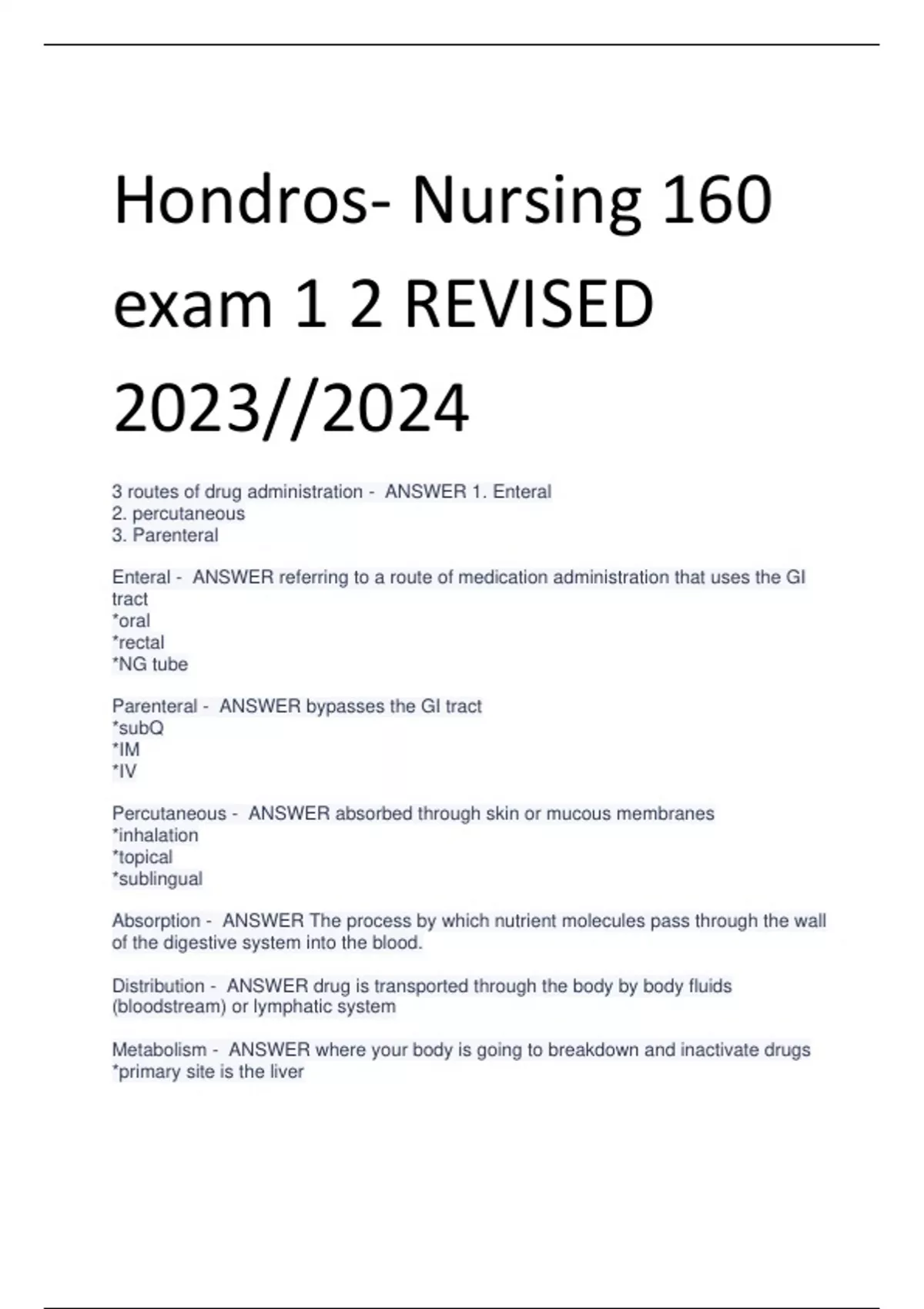 Hondros- Nursing 160 exam 1 2 REVISED 2023//2024

3 routes of drug administration - ANSWER 1. Enteral
2. percutaneous
3. Parenteral

Enteral - ANSWER referring to a route of medication administration that uses the GI tract
*oral
*rectal
*NG tube

Parenteral - ANSWER bypasses the GI tract
*subQ
*IM
*IV

Percutaneous - ANSWER absorbed through skin or mucous membranes
*inhalation
*topical
*sublingual

Absorption - ANSWER The process by which nutrient molecules pass through the wall of the digestive system into the blood.

Distribution - ANSWER drug is transported through the body by body fluids (bloodstream) or lymphatic system

Metabolism - ANSWER where your body is going to breakdown and inactivate drugs
*primary site is the liver